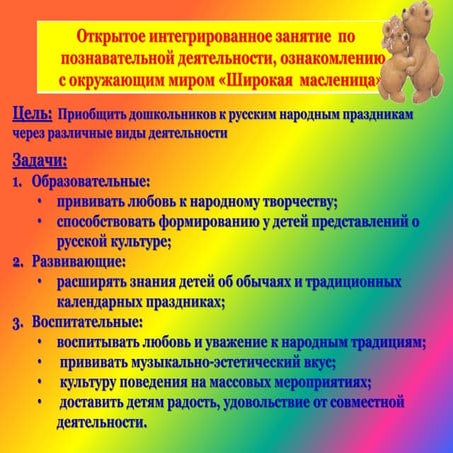 Открытое интегрированное занятие по познавательной деятельности, ознакомлению с окружающим миром «Широкая масленица»

Цель: Приобщить дошкольников к русским народным праздникам через различные виды деятельности

Задачи:
1. Образовательные:
• прививать любовь к народному творчеству;
• способствовать формированию у детей представлений о русской культуре;
2. Развивающие:
• расширять знания детей об обычаях и традиционных календарных праздниках;
3. Воспитательные:
• воспитывать любовь и уважение к народным традициям;
• прививать музыкально-эстетический вкус;
• культуру поведения на массовых мероприятиях;
• доставить детям радость, удовольствие от совместной деятельности.